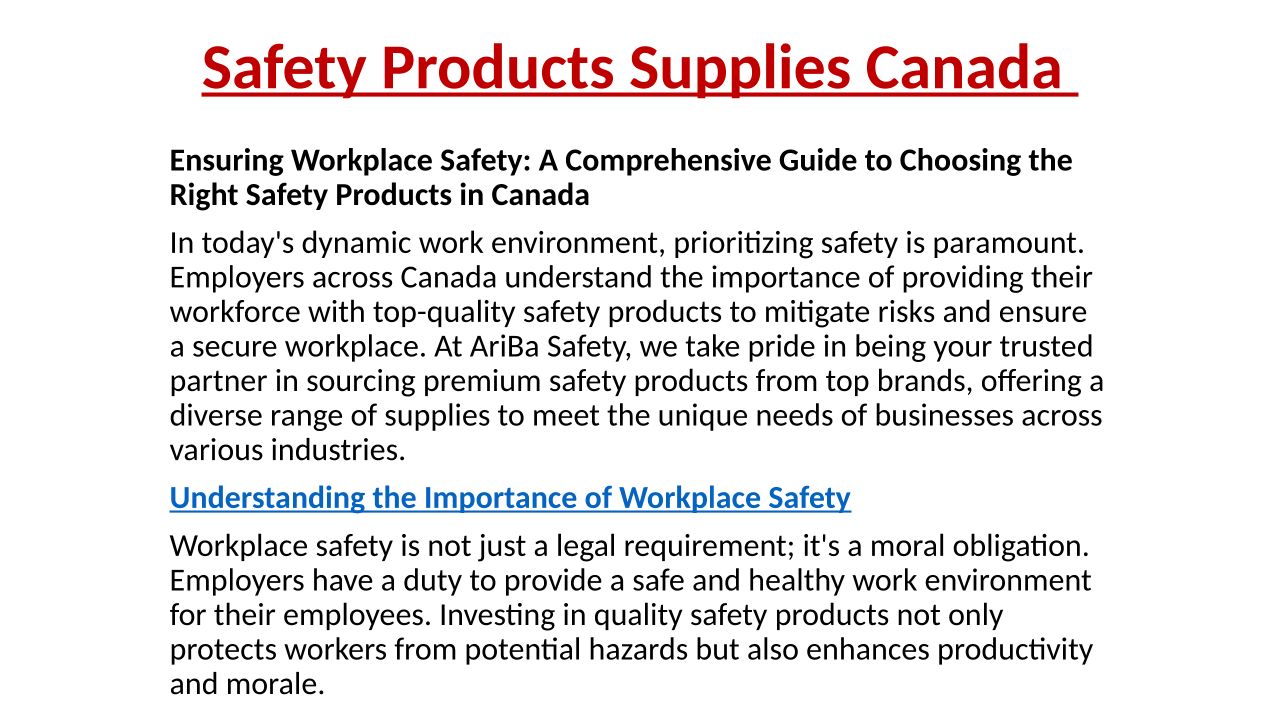 Safety Products Supplies Canada

Ensuring Workplace Safety: A Comprehensive Guide to Choosing the Right Safety Products in Canada

In today's dynamic work environment, prioritizing safety is paramount. Employers across Canada understand the importance of providing their workforce with top-quality safety products to mitigate risks and ensure a secure workplace. At AriBa Safety, we take pride in being your trusted partner in sourcing premium safety products from top brands, offering a diverse range of supplies to meet the unique needs of businesses across various industries.

Understanding the Importance of Workplace Safety

Workplace safety is not just a legal requirement; it's a moral obligation. Employers have a duty to provide a safe and healthy work environment for their employees. Investing in quality safety products not only protects workers from potential hazards but also enhances productivity and morale.